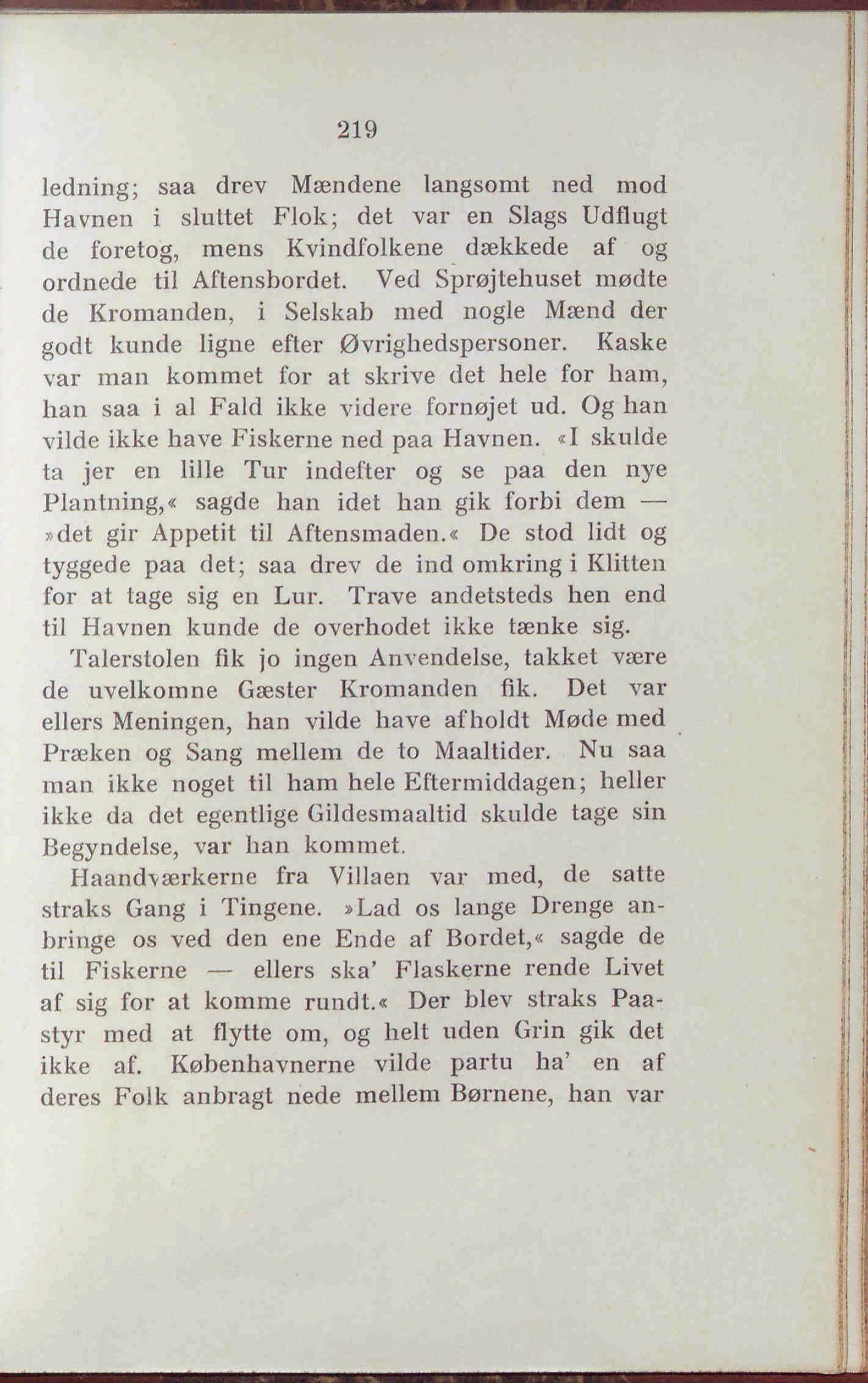 219

ledning; saa drev Mændene langsomt ned mod Havnen i sluttet Flok; det var en Slags Udflugt de foretog, mens Kvindfolkene dækkede af og ordnede til Aftensbordet. Ved Sprøjtehuset mødte de Kromanden, i Selskab med nogle Mænd der godt kunde ligne efter Øvrighedspersoner. Kaske var man kommet for at skrive det hele for ham, han saa i al Fald ikke videre fornøjet ud. Og han vilde ikke have Fiskerne ned paa Havnen. «I skulde ta jer en lille Tur indefter og se paa den nye Plantning,« sagde han idet han gik forbi dem — »det gir Appetit til Aftensmaden.« De stod lidt og tyggede paa det; saa drev de ind omkring i Klitten for at tage sig en Lur. Trave andetsteds hen end til Havnen kunde de overhodet ikke tænke sig.

Talerstolen fik jo ingen Anvendelse, takket være de uvelkomne Gæster Kromanden fik. Det var ellers Meningen, han vilde have afholdt Møde med Præken og Sang mellem de to Maaltider. Nu saa man ikke noget til ham hele Eftermiddagen; heller ikke da det egentlige Gildesmaaltid skulde tage sin Begyndelse, var han kommet.

Haandværkerne fra Villaen var med, de satte straks Gang i Tingene. »Lad os lange Drenge anbringe os ved den ene Ende af Bordet,« sagde de til Fiskerne — ellers ska' Flaskerne rende Livet af sig for at komme rundt.« Der blev straks Paastyr med at flytte om, og helt uden Grin gik det ikke af. Københavnerne vilde partu ha' en af deres Folk anbragt nede mellem Børnene, han var